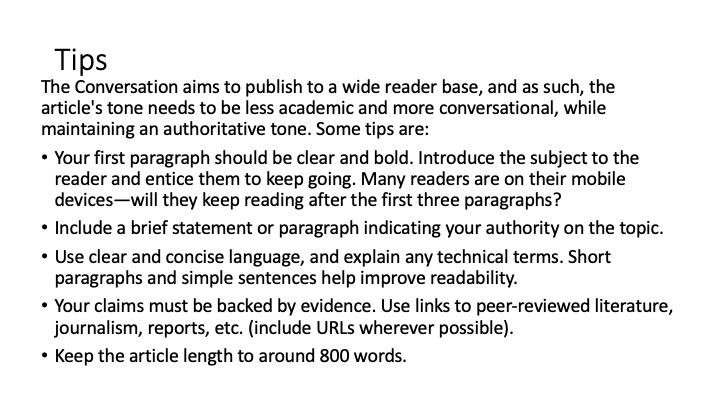 Tips

The Conversation aims to publish to a wide reader base, and as such, the article's tone needs to be less academic and more conversational, while maintaining an authoritative tone. Some tips are:

• Your first paragraph should be clear and bold. Introduce the subject to the reader and entice them to keep going. Many readers are on their mobile devices—will they keep reading after the first three paragraphs?
• Include a brief statement or paragraph indicating your authority on the topic.
• Use clear and concise language, and explain any technical terms. Short paragraphs and simple sentences help improve readability.
• Your claims must be backed by evidence. Use links to peer-reviewed literature, journalism, reports, etc. (include URLs wherever possible).
• Keep the article length to around 800 words.